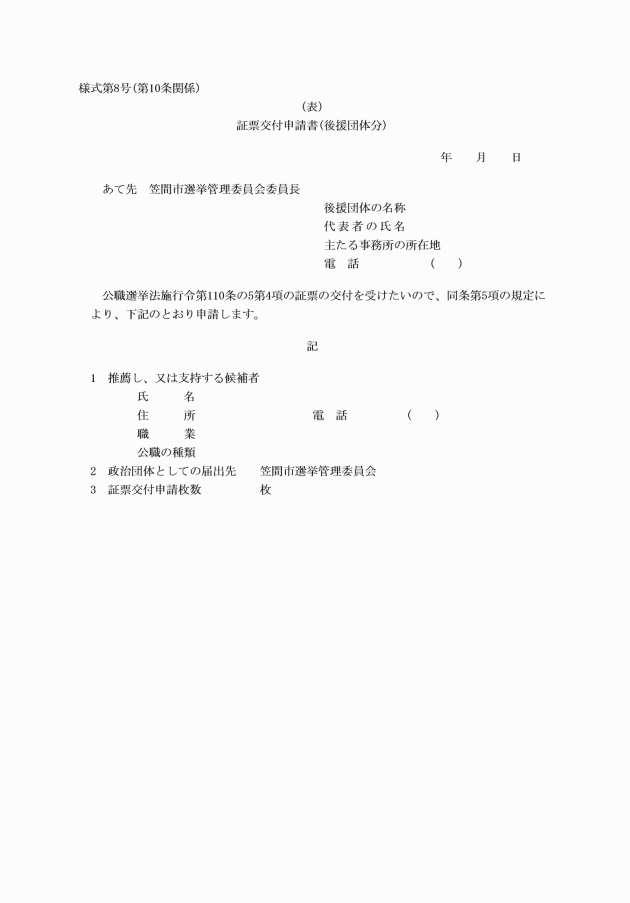 様式第8号(第10条関係)

(表)

証票交付申請書(後援団体分)

年　月　日

あて先　笠間市選挙管理委員会委員長

後援団体の名称
代表者の氏名
主たる事務所の所在地
電　話　(　)

公職選挙法施行令第110条の5第4項の証票の交付を受けたいので、同条第5項の規定により、下記のとおり申請します。

記

1　推薦し、又は支持する候補者
氏　名
住　所　電　話　(　)
職　業
公職の種類
2　政治団体としての届出先　笠間市選挙管理委員会
3　証票交付申請枚数　枚